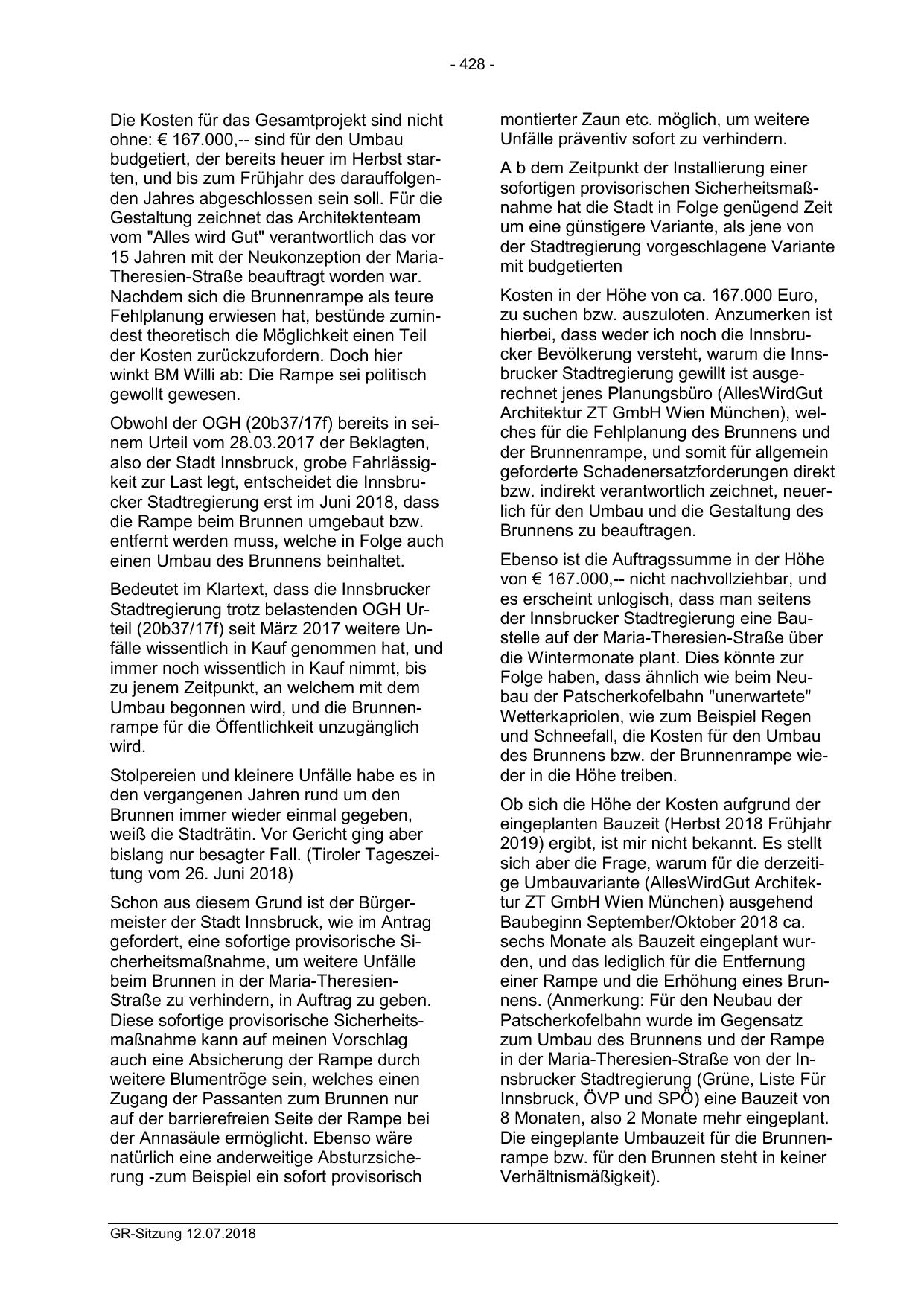 - 428 -

Die Kosten für das Gesamtprojekt sind nicht ohne: € 167.000,-- sind für den Umbau budgetiert, der bereits heuer im Herbst starten, und bis zum Frühjahr des darauffolgenden Jahres abgeschlossen sein soll. Für die Gestaltung zeichnet das Architektenteam vom "Alles wird Gut" verantwortlich das vor 15 Jahren mit der Neukonzeption der Maria-Theresien-Straße beauftragt worden war. Nachdem sich die Brunnenrampe als teure Fehlplanung erwiesen hat, bestünde zumindest theoretisch die Möglichkeit einen Teil der Kosten zurückzufordern. Doch hier winkt BM Willi ab: Die Rampe sei politisch gewollt gewesen.

Obwohl der OGH (20b37/17f) bereits in seinem Urteil vom 28.03.2017 der Beklagten, also der Stadt Innsbruck, grobe Fahrlässigkeit zur Last legt, entscheidet die Innsbrucker Stadtregierung erst im Juni 2018, dass die Rampe beim Brunnen umgebaut bzw. entfernt werden muss, welche in Folge auch einen Umbau des Brunnens beinhaltet.

Bedeutet im Klartext, dass die Innsbrucker Stadtregierung trotz belastenden OGH Urteil (20b37/17f) seit März 2017 weitere Unfälle wissentlich in Kauf genommen hat, und immer noch wissentlich in Kauf nimmt, bis zu jenem Zeitpunkt, an welchem mit dem Umbau begonnen wird, und die Brunnenrampe für die Öffentlichkeit unzugänglich wird.

Stolpereien und kleinere Unfälle habe es in den vergangenen Jahren rund um den Brunnen immer wieder einmal gegeben, weiß die Stadträtin. Vor Gericht ging aber bislang nur besagter Fall. (Tiroler Tageszeitung vom 26. Juni 2018)

Schon aus diesem Grund ist der Bürgermeister der Stadt Innsbruck, wie im Antrag gefordert, eine sofortige provisorische Sicherheitsmaßnahme, um weitere Unfälle beim Brunnen in der Maria-Theresien-Straße zu verhindern, in Auftrag zu geben. Diese sofortige provisorische Sicherheitsmaßnahme kann auf meinen Vorschlag auch eine Absicherung der Rampe durch weitere Blumentröge sein, welches einen Zugang der Passanten zum Brunnen nur auf der barrierefreien Seite der Rampe bei der Annasäule ermöglicht. Ebenso wäre natürlich eine anderweitige Absturzsicherung -zum Beispiel ein sofort provisorisch montierter Zaun etc. möglich, um weitere Unfälle präventiv sofort zu verhindern.

A b dem Zeitpunkt der Installierung einer sofortigen provisorischen Sicherheitsmaßnahme hat die Stadt in Folge genügend Zeit um eine günstigere Variante, als jene von der Stadtregierung vorgeschlagene Variante mit budgetierten

Kosten in der Höhe von ca. 167.000 Euro, zu suchen bzw. auszuloten. Anzumerken ist hierbei, dass weder ich noch die Innsbrucker Bevölkerung versteht, warum die Innsbrucker Stadtregierung gewillt ist ausgerechnet jenes Planungsbüro (AllesWirdGut Architektur ZT GmbH Wien München), welches für die Fehlplanung des Brunnens und der Brunnenrampe, und somit für allgemein geforderte Schadenersatzforderungen direkt bzw. indirekt verantwortlich zeichnet, neuerlich für den Umbau und die Gestaltung des Brunnens zu beauftragen.

Ebenso ist die Auftragssumme in der Höhe von € 167.000,-- nicht nachvollziehbar, und es erscheint unlogisch, dass man seitens der Innsbrucker Stadtregierung eine Baustelle auf der Maria-Theresien-Straße über die Wintermonate plant. Dies könnte zur Folge haben, dass ähnlich wie beim Neubau der Patscherkofelbahn "unerwartete" Wetterkapriolen, wie zum Beispiel Regen und Schneefall, die Kosten für den Umbau des Brunnens bzw. der Brunnenrampe wieder in die Höhe treiben.

Ob sich die Höhe der Kosten aufgrund der eingeplanten Bauzeit (Herbst 2018 Frühjahr 2019) ergibt, ist mir nicht bekannt. Es stellt sich aber die Frage, warum für die derzeitige Umbauvariante (AllesWirdGut Architektur ZT GmbH Wien München) ausgehend Baubeginn September/Oktober 2018 ca. sechs Monate als Bauzeit eingeplant wurden, und das lediglich für die Entfernung einer Rampe und die Erhöhung eines Brunnens. (Anmerkung: Für den Neubau der Patscherkofelbahn wurde im Gegensatz zum Umbau des Brunnens und der Rampe in der Maria-Theresien-Straße von der Innsbrucker Stadtregierung (Grüne, Liste Für Innsbruck, ÖVP und SPÖ) eine Bauzeit von 8 Monaten, also 2 Monate mehr eingeplant. Die eingeplante Umbauzeit für die Brunnenrampe bzw. für den Brunnen steht in keiner Verhältnismäßigkeit).

GR-Sitzung 12.07.2018